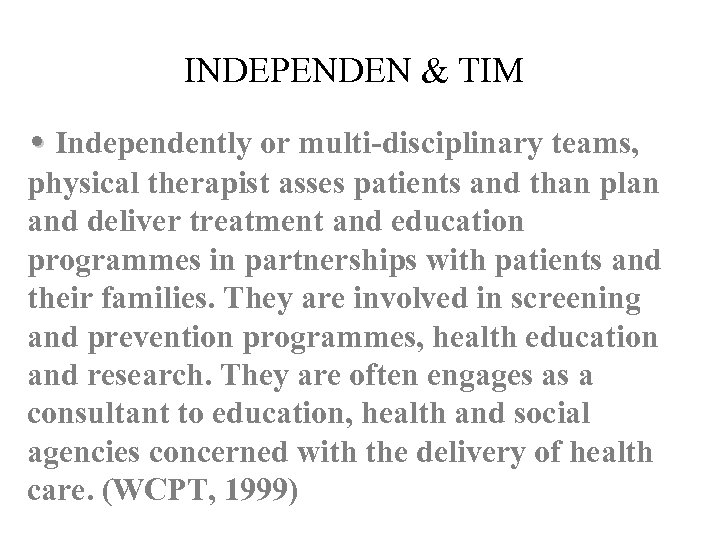 INDEPENDEN & TIM

• Independently or multi-disciplinary teams, physical therapist asses patients and than plan and deliver treatment and education programmes in partnerships with patients and their families. They are involved in screening and prevention programmes, health education and research. They are often engages as a consultant to education, health and social agencies concerned with the delivery of health care. (WCPT, 1999)